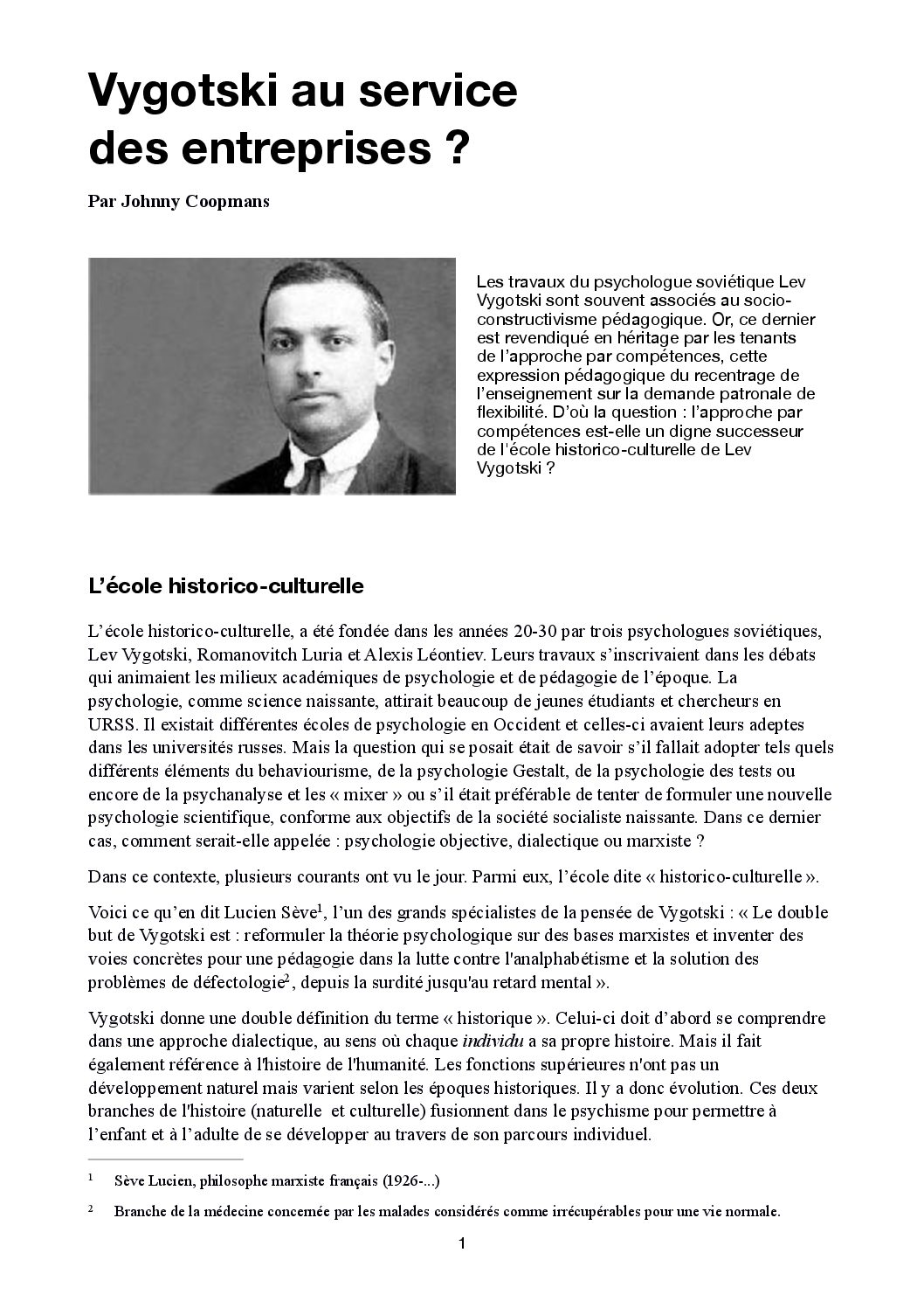 Vygotski au service des entreprises ?

Par Johnny Coopmans

Les travaux du psychologue soviétique Lev Vygotski sont souvent associés au socio-constructivisme pédagogique. Or, ce dernier est revendiqué en héritage par les tenants de l'approche par compétences, cette expression pédagogique du recentrage de l'enseignement sur la demande patronale de flexibilité. D'où la question : l'approche par compétences est-elle un digne successeur de l'école historico-culturelle de Lev Vygotski ?

L'école historico-culturelle

L'école historico-culturelle, a été fondée dans les années 20-30 par trois psychologues soviétiques, Lev Vygotski, Romanovitch Luria et Alexis Léontiev. Leurs travaux s'inscrivaient dans les débats qui animaient les milieux académiques de psychologie et de pédagogie de l'époque. La psychologie, comme science naissante, attirait beaucoup de jeunes étudiants et chercheurs en URSS. Il existait différentes écoles de psychologie en Occident et celles-ci avaient leurs adeptes dans les universités russes. Mais la question qui se posait était de savoir s'il fallait adopter tels quels différents éléments du behaviourisme, de la psychologie Gestalt, de la psychologie des tests ou encore de la psychanalyse et les « mixer » ou s'il était préférable de tenter de formuler une nouvelle psychologie scientifique, conforme aux objectifs de la société socialiste naissante. Dans ce dernier cas, comment serait-elle appelée : psychologie objective, dialectique ou marxiste ?

Dans ce contexte, plusieurs courants ont vu le jour. Parmi eux, l'école dite « historico-culturelle ».

Voici ce qu'en dit Lucien Sève$^1$, l'un des grands spécialistes de la pensée de Vygotski : « Le double but de Vygotski est : reformuler la théorie psychologique sur des bases marxistes et inventer des voies concrètes pour une pédagogie dans la lutte contre l'analphabétisme et la solution des problèmes de défectologie$^2$, depuis la surdité jusqu'au retard mental ».

Vygotski donne une double définition du terme « historique ». Celui-ci doit d'abord se comprendre dans une approche dialectique, au sens où chaque individu a sa propre histoire. Mais il fait également référence à l'histoire de l'humanité. Les fonctions supérieures n'ont pas un développement naturel mais varient selon les époques historiques. Il y a donc évolution. Ces deux branches de l'histoire (naturelle et culturelle) fusionnent dans le psychisme pour permettre à l'enfant et à l'adulte de se développer au travers de son parcours individuel.

$^1$ Sève Lucien, philosophe marxiste français (1926-...)

$^2$ Branche de la médecine concernée par les malades considérés comme irrécupérables pour une vie normale.

1